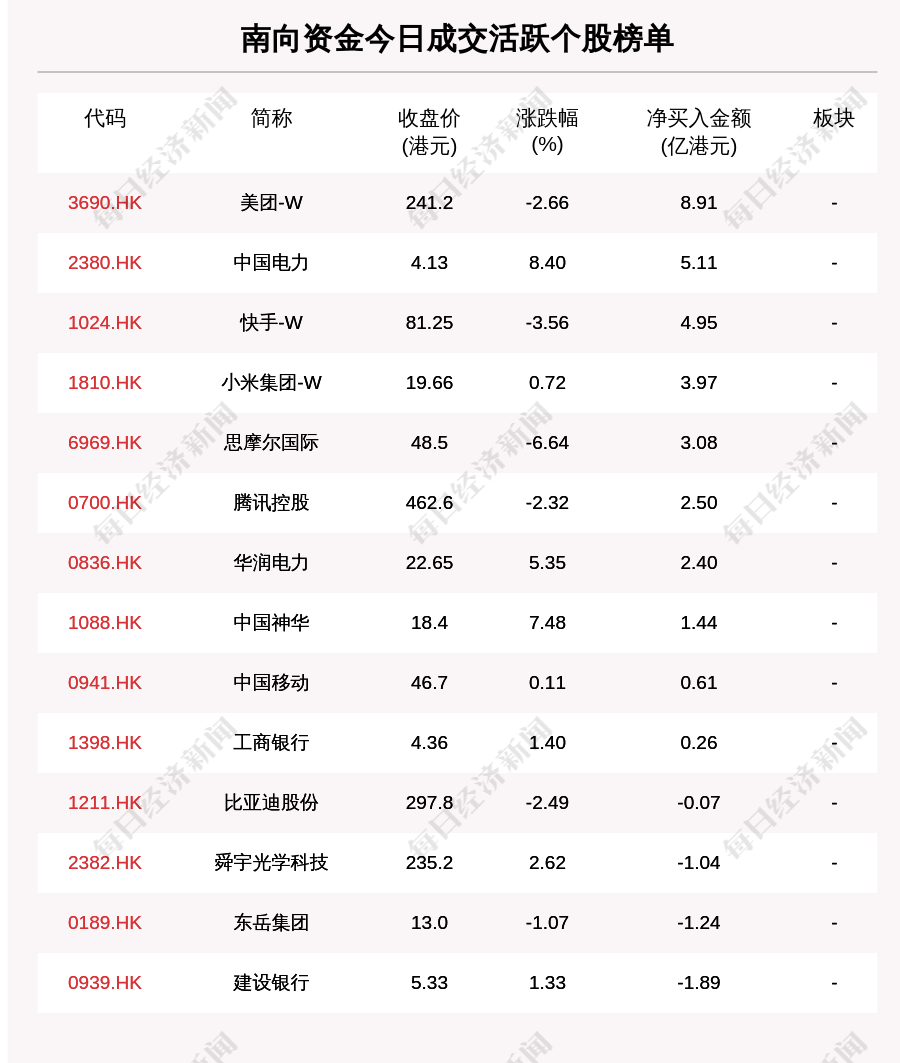 南向资金今日成交活跃个股榜单

| 代码 | 简称 | 收盘价(港元) | 涨跌幅(%) | 净买入金额(亿港元) | 板块 |
|---|---|---|---|---|---|
| 3690.HK | 美团-W | 241.2 | -2.66 | 8.91 | - |
| 2380.HK | 中国电力 | 4.13 | 8.40 | 5.11 | - |
| 1024.HK | 快手-W | 81.25 | -3.56 | 4.95 | - |
| 1810.HK | 小米集团-W | 19.66 | 0.72 | 3.97 | - |
| 6969.HK | 思摩尔国际 | 48.5 | -6.64 | 3.08 | - |
| 0700.HK | 腾讯控股 | 462.6 | -2.32 | 2.50 | - |
| 0836.HK | 华润电力 | 22.65 | 5.35 | 2.40 | - |
| 1088.HK | 中国神华 | 18.4 | 7.48 | 1.44 | - |
| 0941.HK | 中国移动 | 46.7 | 0.11 | 0.61 | - |
| 1398.HK | 工商银行 | 4.36 | 1.40 | 0.26 | - |
| 1211.HK | 比亚迪股份 | 297.8 | -2.49 | -0.07 | - |
| 2382.HK | 舜宇光学科技 | 235.2 | 2.62 | -1.04 | - |
| 0189.HK | 东岳集团 | 13.0 | -1.07 | -1.24 | - |
| 0939.HK | 建设银行 | 5.33 | 1.33 | -1.89 | - |

每日经济新闻